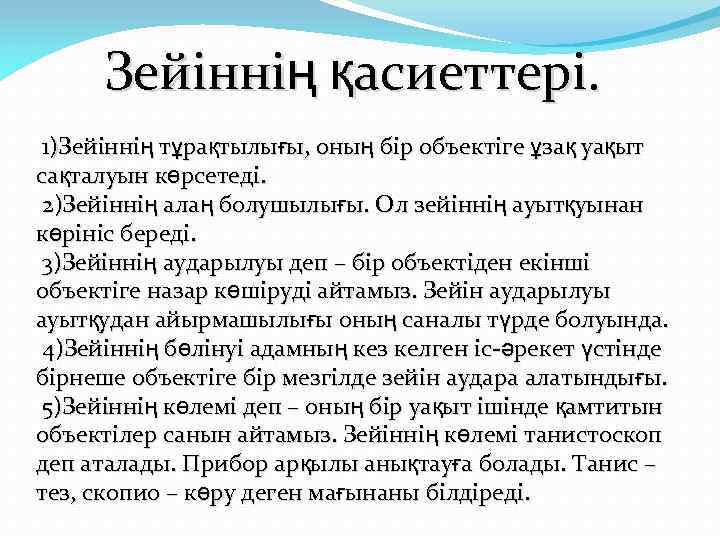 Зейіннің қасиеттері.

1)Зейіннің тұрақтылығы, оның бір объектіге ұзақ уақыт сақталуын көрсетеді.
2)Зейіннің алаң болушылығы. Ол зейіннің ауытқуынан көрініс береді.
3)Зейіннің аударылуы деп – бір объектіден екінші объектіге назар көшіруді айтамыз. Зейін аударылуы ауытқудан айырмашылығы оның саналы түрде болуында.
4)Зейіннің бөлінуі адамның кез келген іс-әрекет үстінде бірнеше объектіге бір мезгілде зейін аудара алатындығы.
5)Зейіннің көлемі деп – оның бір уақыт ішінде қамтитын объектілер санын айтамыз. Зейіннің көлемі танистоскоп деп аталады. Прибор арқылы анықтауға болады. Танис – тез, скопио – көру деген мағынаны білдіреді.